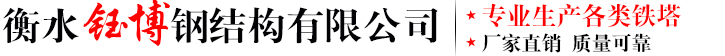 衡水钰博钢结构有限公司

★ 专业生产各类铁塔

★ 厂家直销 质量可靠